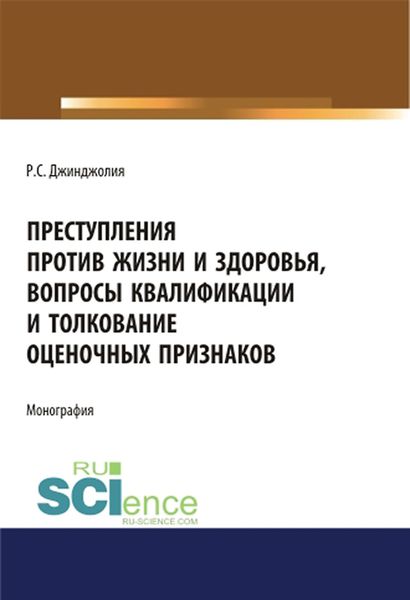 Р.С. Джинджолия

ПРЕСТУПЛЕНИЯ ПРОТИВ ЖИЗНИ И ЗДОРОВЬЯ, ВОПРОСЫ КВАЛИФИКАЦИИ И ТОЛКОВАНИЕ ОЦЕНОЧНЫХ ПРИЗНАКОВ

Монография

RU SCIence
RU-SCIENCE.COM